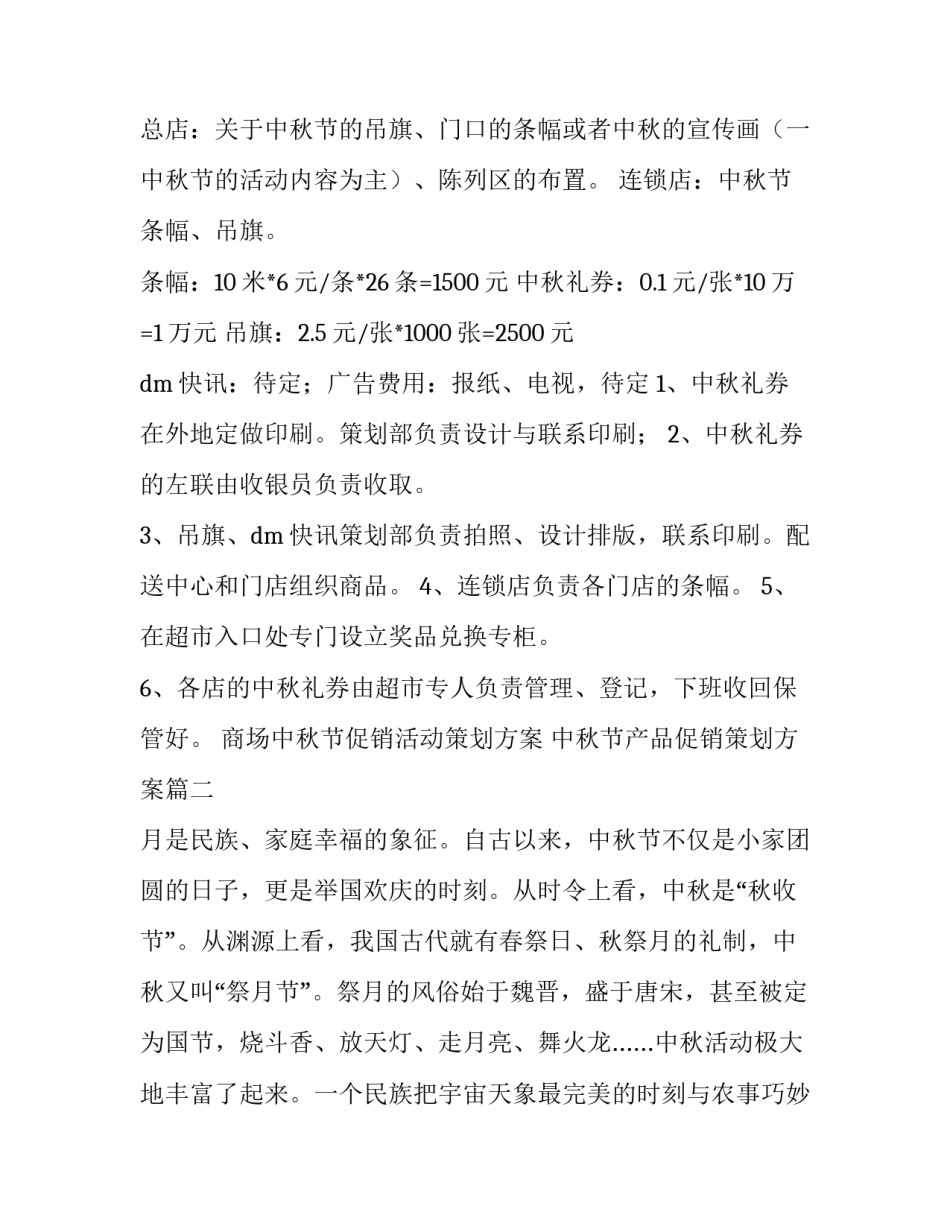 总店：关于中秋节的吊旗、门口的条幅或者中秋的宣传画（一中秋节的活动内容为主）、陈列区的布置。 连锁店：中秋节条幅、吊旗。

条幅：10 米*6 元/条*26 条=1500 元 中秋礼券：0.1 元/张*10 万=1 万元 吊旗：2.5 元/张*1000 张=2500 元

dm 快讯：待定；广告费用：报纸、电视，待定 1、中秋礼券在外地定做印刷。策划部负责设计与联系印刷； 2、中秋礼券的左联由收银员负责收取。

3、吊旗、dm 快讯策划部负责拍照、设计排版，联系印刷。配送中心和门店组织商品。 4、连锁店负责各门店的条幅。 5、在超市入口处专门设立奖品兑换专柜。

6、各店的中秋礼券由超市专人负责管理、登记，下班收回保管好。 商场中秋节促销活动策划方案 中秋节产品促销策划方案篇二

月是民族、家庭幸福的象征。自古以来，中秋节不仅是小家团圆的日子，更是举国欢庆的时刻。从时令上看，中秋是“秋收节”。从渊源上看，我国古代就有春祭日、秋祭月的礼制，中秋又叫“祭月节”。祭月的风俗始于魏晋，盛于唐宋，甚至被定为国节，烧斗香、放天灯、走月亮、舞火龙……中秋活动极大地丰富了起来。一个民族把宇宙天象最完美的时刻与农事巧妙